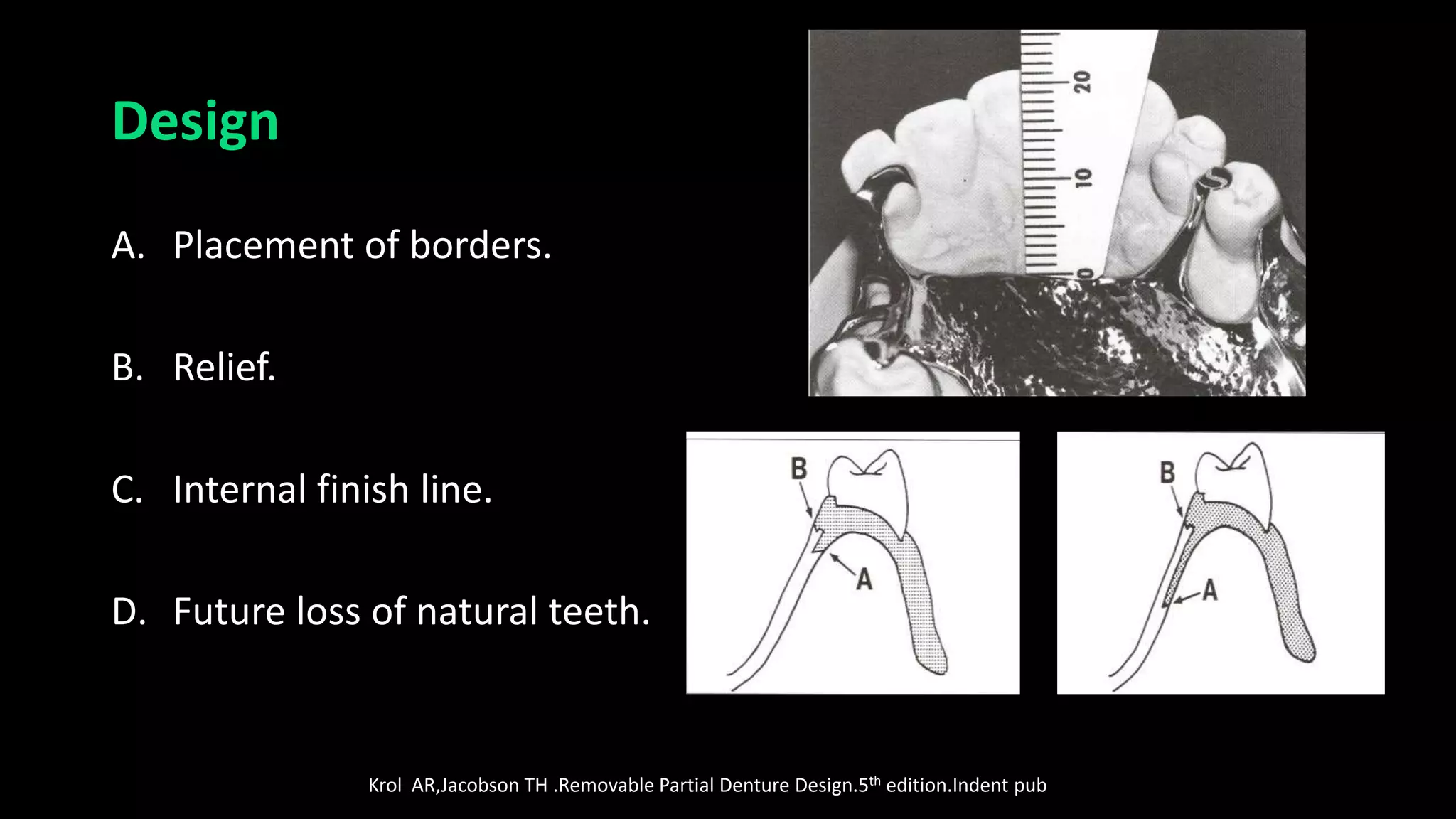 Design

A. Placement of borders.

B. Relief.

C. Internal finish line.

D. Future loss of natural teeth.

20
10
0

B
A

B
A

Krol AR,Jacobson TH .Removable Partial Denture Design.5th edition.Indent pub